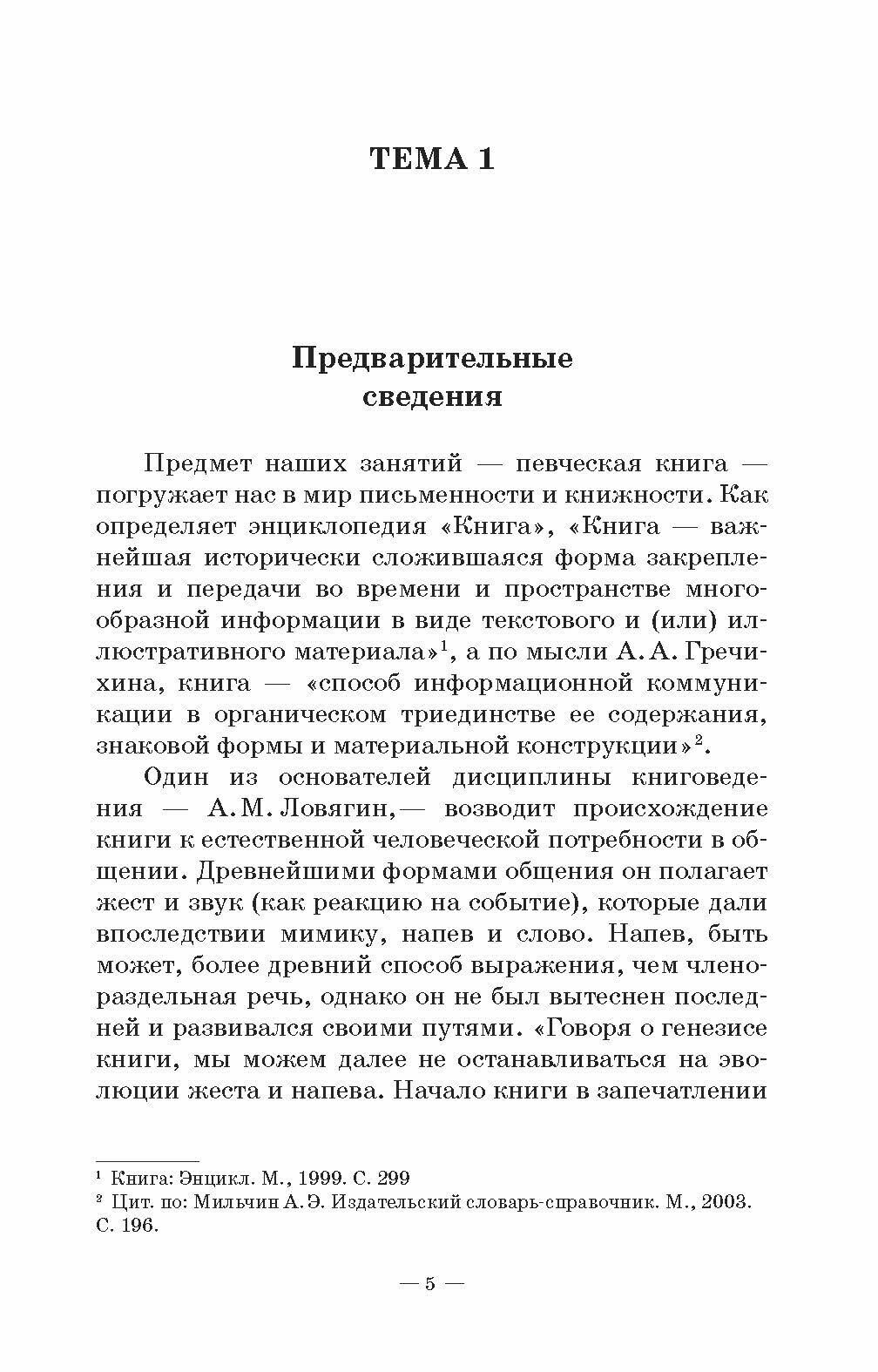 ТЕМА 1

Предварительные сведения

Предмет наших занятий — певческая книга — погружает нас в мир письменности и книжности. Как определяет энциклопедия «Книга», «Книга — важнейшая исторически сложившаяся форма закрепления и передачи во времени и пространстве многообразной информации в виде текстового и (или) иллюстративного материала»$^1$, а по мысли А. А. Гречихина, книга — «способ информационной коммуникации в органическом триединстве ее содержания, знаковой формы и материальной конструкции»$^2$.

Один из основателей дисциплины книговедения — А. М. Ловягин,— возводит происхождение книги к естественной человеческой потребности в общении. Древнейшими формами общения он полагает жест и звук (как реакцию на событие), которые дали впоследствии мимику, напев и слово. Напев, быть может, более древний способ выражения, чем членораздельная речь, однако он не был вытеснен последней и развивался своими путями. «Говоря о генезисе книги, мы можем далее не останавливаться на эволюции жеста и напева. Начало книги в запечатлении

$^1$ Книга: Энцикл. М., 1999. С. 299
$^2$ Цит. по: Мильчин А. Э. Издательский словарь-справочник. М., 2003. С. 196.

— 5 —